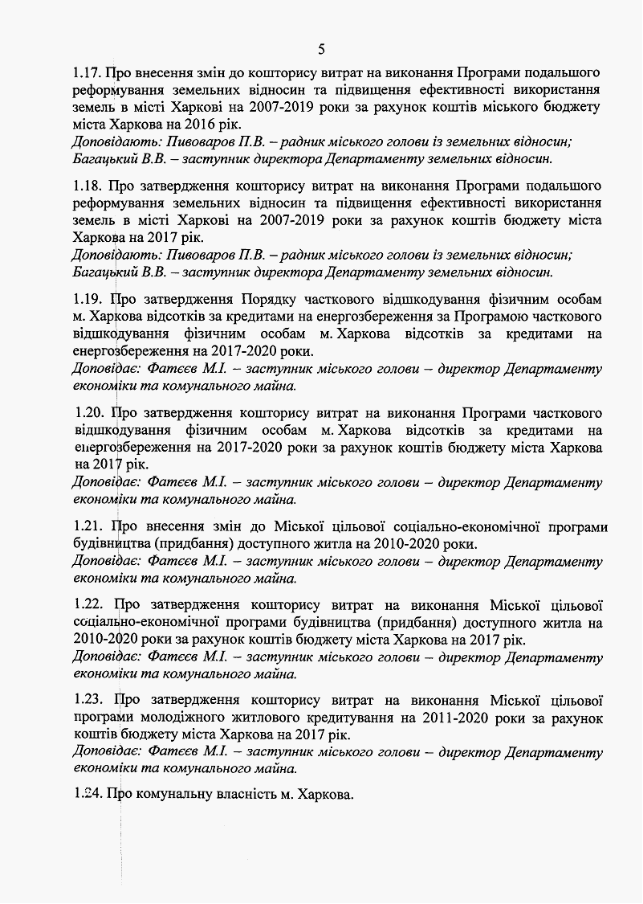 5

1.17. Про внесення змін до кошторису витрат на виконання Програми подальшого реформування земельних відносин та підвищення ефективності використання земель в місті Харкові на 2007-2019 роки за рахунок коштів міського бюджету міста Харкова на 2016 рік.
Доповідають: Пивоваров П.В. – радник міського голови із земельних відносин; Багацький В.В. – заступник директора Департаменту земельних відносин.

1.18. Про затвердження кошторису витрат на виконання Програми подальшого реформування земельних відносин та підвищення ефективності використання земель в місті Харкові на 2007-2019 роки за рахунок коштів бюджету міста Харкова на 2017 рік.
Доповідають: Пивоваров П.В. – радник міського голови із земельних відносин; Багацький В.В. – заступник директора Департаменту земельних відносин.

1.19. Про затвердження Порядку часткового відшкодування фізичним особам м. Харкова відсотків за кредитами на енергозбереження за Програмою часткового відшкодування фізичним особам м. Харкова відсотків за кредитами на енергозбереження на 2017-2020 роки.
Доповідає: Фатєєв М.І. – заступник міського голови – директор Департаменту економіки та комунального майна.

1.20. Про затвердження кошторису витрат на виконання Програми часткового відшкодування фізичним особам м. Харкова відсотків за кредитами на енергозбереження на 2017-2020 роки за рахунок коштів бюджету міста Харкова на 2017 рік.
Доповідає: Фатєєв М.І. – заступник міського голови – директор Департаменту економіки та комунального майна.

1.21. Про внесення змін до Міської цільової соціально-економічної програми будівництва (придбання) доступного житла на 2010-2020 роки.
Доповідає: Фатєєв М.І. – заступник міського голови – директор Департаменту економіки та комунального майна.

1.22. Про затвердження кошторису витрат на виконання Міської цільової соціально-економічної програми будівництва (придбання) доступного житла на 2010-2020 роки за рахунок коштів бюджету міста Харкова на 2017 рік.
Доповідає: Фатєєв М.І. – заступник міського голови – директор Департаменту економіки та комунального майна.

1.23. Про затвердження кошторису витрат на виконання Міської цільової програми молодіжного житлового кредитування на 2011-2020 роки за рахунок коштів бюджету міста Харкова на 2017 рік.
Доповідає: Фатєєв М.І. – заступник міського голови – директор Департаменту економіки та комунального майна.

1.24. Про комунальну власність м. Харкова.